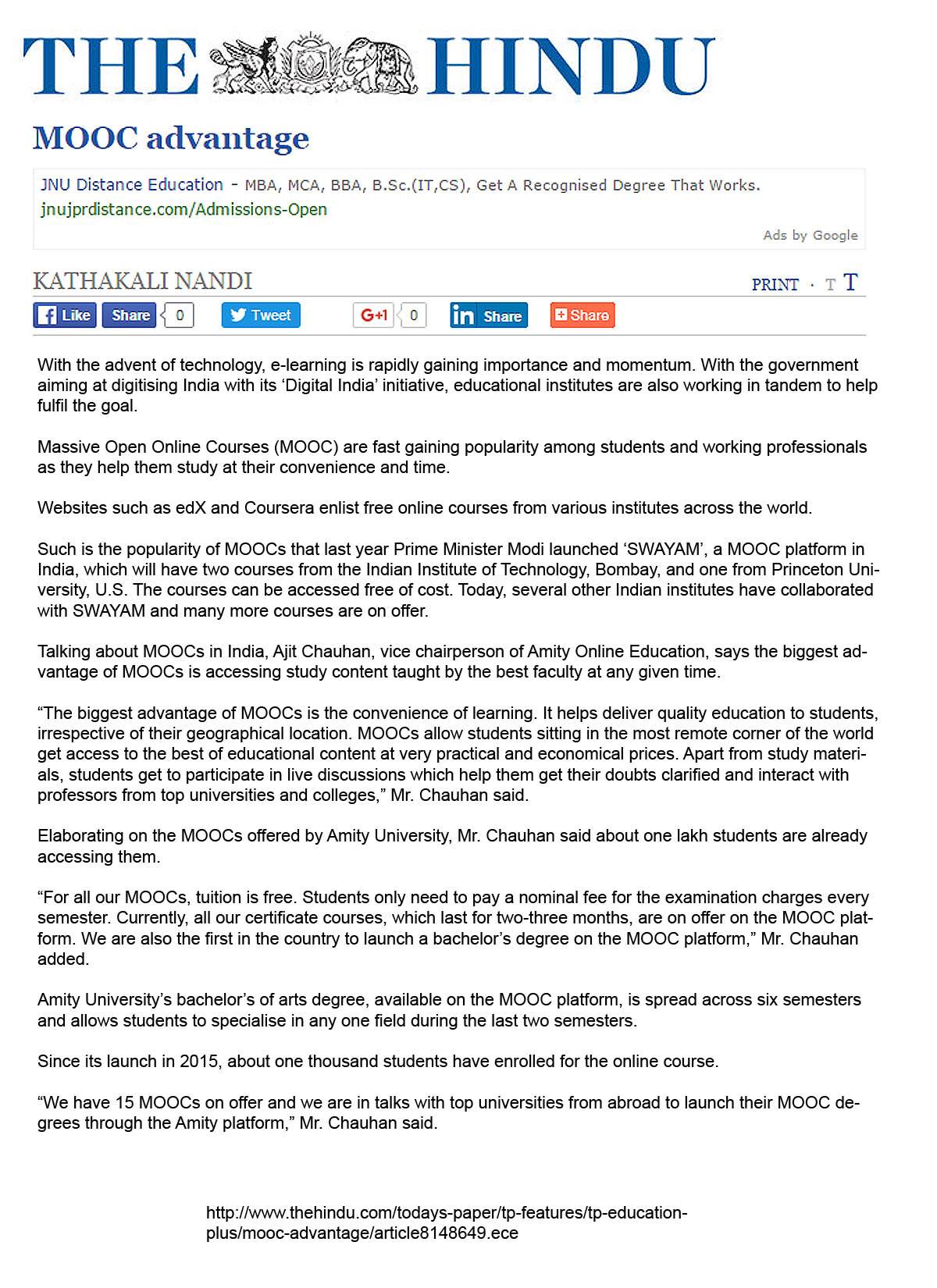 THE HINDU

MOOC advantage

JNU Distance Education - MBA, MCA, BBA, B.Sc.(IT,CS), Get A Recognised Degree That Works.
jnujprdistance.com/Admissions-Open
Ads by Google

KATHAKALI NANDI

PRINT · T T

Like Share 0 Tweet G+1 0 in Share Share

With the advent of technology, e-learning is rapidly gaining importance and momentum. With the government aiming at digitising India with its 'Digital India' initiative, educational institutes are also working in tandem to help fulfil the goal.

Massive Open Online Courses (MOOC) are fast gaining popularity among students and working professionals as they help them study at their convenience and time.

Websites such as edX and Coursera enlist free online courses from various institutes across the world.

Such is the popularity of MOOCs that last year Prime Minister Modi launched 'SWAYAM', a MOOC platform in India, which will have two courses from the Indian Institute of Technology, Bombay, and one from Princeton University, U.S. The courses can be accessed free of cost. Today, several other Indian institutes have collaborated with SWAYAM and many more courses are on offer.

Talking about MOOCs in India, Ajit Chauhan, vice chairperson of Amity Online Education, says the biggest advantage of MOOCs is accessing study content taught by the best faculty at any given time.

"The biggest advantage of MOOCs is the convenience of learning. It helps deliver quality education to students, irrespective of their geographical location. MOOCs allow students sitting in the most remote corner of the world get access to the best of educational content at very practical and economical prices. Apart from study materials, students get to participate in live discussions which help them get their doubts clarified and interact with professors from top universities and colleges," Mr. Chauhan said.

Elaborating on the MOOCs offered by Amity University, Mr. Chauhan said about one lakh students are already accessing them.

"For all our MOOCs, tuition is free. Students only need to pay a nominal fee for the examination charges every semester. Currently, all our certificate courses, which last for two-three months, are on offer on the MOOC platform. We are also the first in the country to launch a bachelor's degree on the MOOC platform," Mr. Chauhan added.

Amity University's bachelor's of arts degree, available on the MOOC platform, is spread across six semesters and allows students to specialise in any one field during the last two semesters.

Since its launch in 2015, about one thousand students have enrolled for the online course.

"We have 15 MOOCs on offer and we are in talks with top universities from abroad to launch their MOOC degrees through the Amity platform," Mr. Chauhan said.

http://www.thehindu.com/todays-paper/tp-features/tp-education-plus/mooc-advantage/article8148649.ece